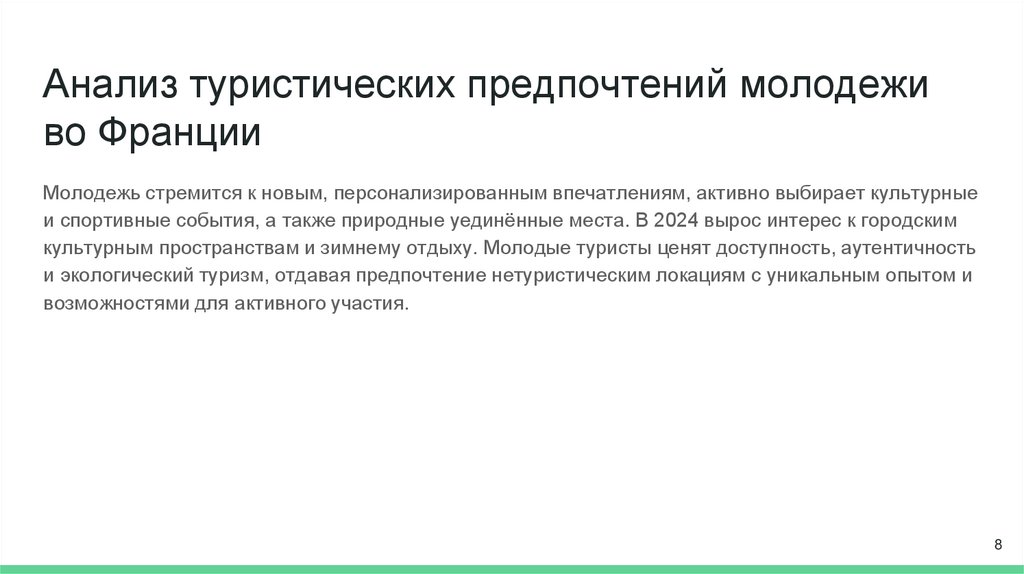 Анализ туристических предпочтений молодежи во Франции

Молодежь стремится к новым, персонализированным впечатлениям, активно выбирает культурные и спортивные события, а также природные уединённые места. В 2024 вырос интерес к городским культурным пространствам и зимнему отдыху. Молодые туристы ценят доступность, аутентичность и экологический туризм, отдавая предпочтение нетуристическим локациям с уникальным опытом и возможностями для активного участия.

8